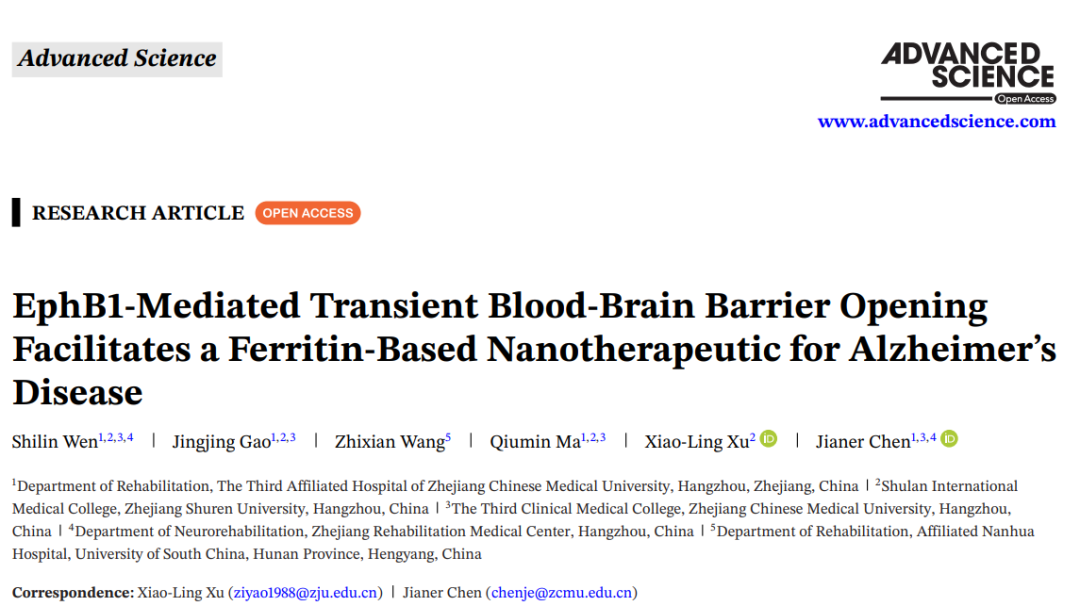 Advanced Science

ADVANCED SCIENCE
Open Access
www.advancedscience.com

RESEARCH ARTICLE OPEN ACCESS

EphB1-Mediated Transient Blood-Brain Barrier Opening Facilitates a Ferritin-Based Nanotherapeutic for Alzheimer's Disease

Shilin Wen$^{1,2,3,4}$ | Jingjing Gao$^{1,2,3}$ | Zhixian Wang$^{5}$ | Qiumin Ma$^{1,2,3}$ | Xiao-Ling Xu$^{2}$ | Jianer Chen$^{1,3,4}$

$^{1}$Department of Rehabilitation, The Third Affiliated Hospital of Zhejiang Chinese Medical University, Hangzhou, Zhejiang, China | $^{2}$Shulan International Medical College, Zhejiang Shuren University, Hangzhou, China | $^{3}$The Third Clinical Medical College, Zhejiang Chinese Medical University, Hangzhou, China | $^{4}$Department of Neurorehabilitation, Zhejiang Rehabilitation Medical Center, Hangzhou, China | $^{5}$Department of Rehabilitation, Affiliated Nanhua Hospital, University of South China, Hunan Province, Hengyang, China

Correspondence: Xiao-Ling Xu (ziyao1988@zju.edu.cn) | Jianer Chen (chenje@zcmu.edu.cn)